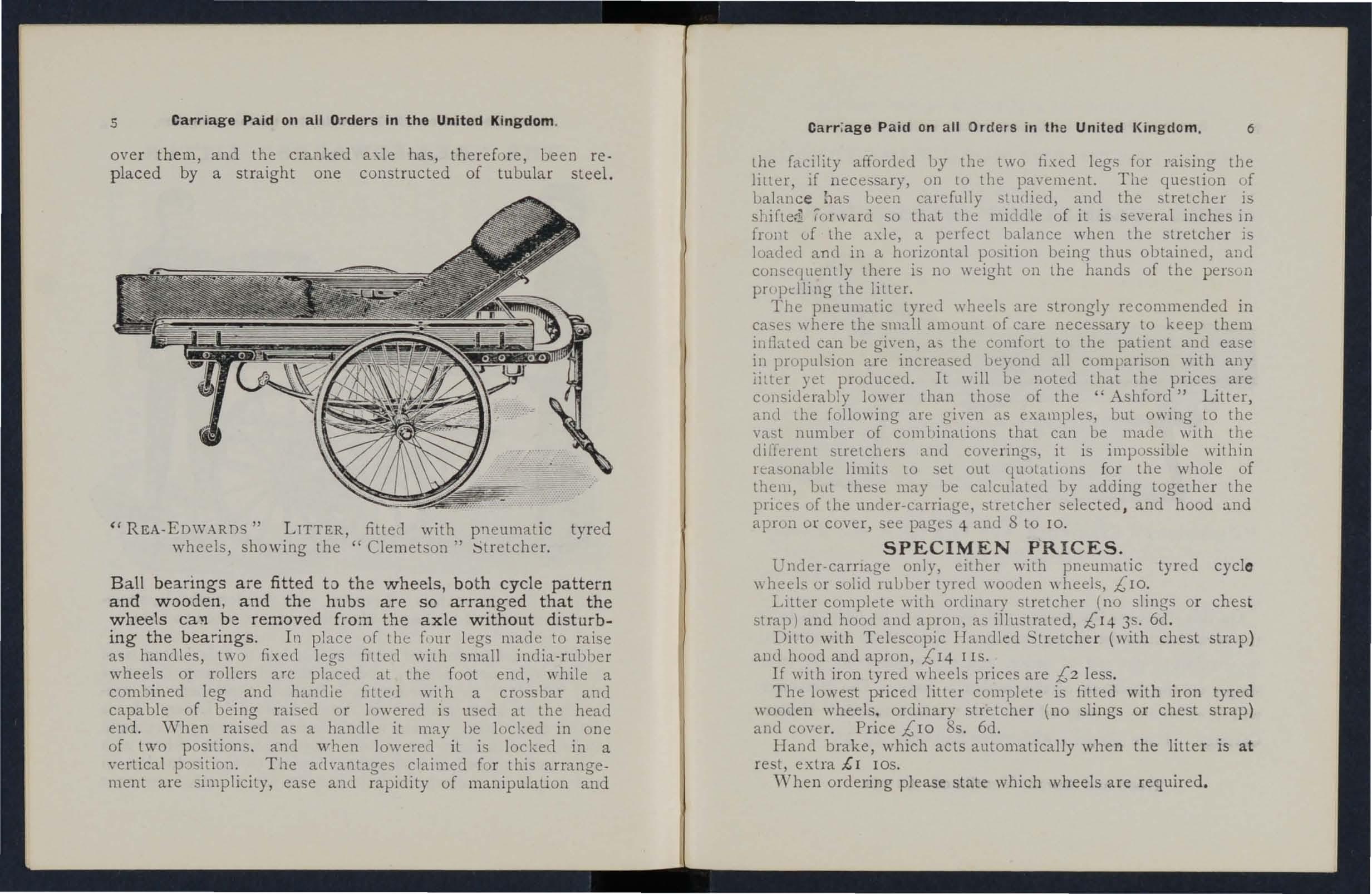 5 Carriage Paid on all Orders in the United Kingdom.

over them, and the cranked axle has, therefore, been replaced by a straight one constructed of tubular steel.

"REA-EDWARDS" LITTER, fitted with pneumatic tyred wheels, showing the "Clemetson" Stretcher.

Ball bearings are fitted to the wheels, both cycle pattern and wooden, and the hubs are so arranged that the wheels can be removed from the axle without disturbing the bearings. In place of the four legs made to raise as handles, two fixed legs fitted with small india-rubber wheels or rollers are placed at the foot end, while a combined leg and handle fitted with a crossbar and capable of being raised or lowered is used at the head end. When raised as a handle it may be locked in one of two positions, and when lowered it is locked in a vertical position. The advantages claimed for this arrangement are simplicity, ease and rapidity of manipulation and

Carriage Paid on all Orders in the United Kingdom. 6

the facility afforded by the two fixed legs for raising the litter, if necessary, on to the pavement. The question of balance has been carefully studied, and the stretcher is shifted forward so that the middle of it is several inches in front of the axle, a perfect balance when the stretcher is loaded and in a horizontal position being thus obtained, and consequently there is no weight on the hands of the person propelling the litter.

The pneumatic tyred wheels are strongly recommended in cases where the small amount of care necessary to keep them inflated can be given, as the comfort to the patient and ease in propulsion are increased beyond all comparison with any litter yet produced. It will be noted that the prices are considerably lower than those of the "Ashford" Litter, and the following are given as examples, but owing to the vast number of combinations that can be made with the different stretchers and coverings, it is impossible within reasonable limits to set out quotations for the whole of them, but these may be calculated by adding together the prices of the under-carriage, stretcher selected, and hood and apron or cover, see pages 4 and 8 to 10.

SPECIMEN PRICES.

Under-carriage only, either with pneumatic tyred cycle wheels or solid rubber tyred wooden wheels, £10.

Litter complete with ordinary stretcher (no slings or chest strap) and hood and apron, as illustrated, £14 3s. 6d.

Ditto with Telescopic Handled Stretcher (with chest strap) and hood and apron, £14 11s.

If with iron tyred wheels prices are £2 less.

The lowest priced litter complete is fitted with iron tyred wooden wheels, ordinary stretcher (no slings or chest strap) and cover. Price £10 8s. 6d.

Hand brake, which acts automatically when the litter is at rest, extra £1 10s.

When ordering please state which wheels are required.